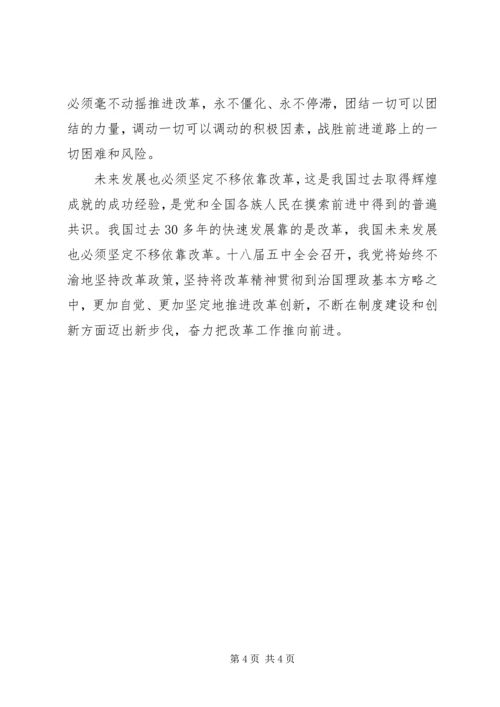 必须毫不动摇推进改革，永不僵化、永不停滞，团结一切可以团结的力量，调动一切可以调动的积极因素，战胜前进道路上的一切困难和风险。

未来发展也必须坚定不移依靠改革，这是我国过去取得辉煌成就的成功经验，是党和全国各族人民在摸索前进中得到的普遍共识。我国过去30多年的快速发展靠的是改革，我国未来发展也必须坚定不移依靠改革。十八届五中全会召开，我党将始终不渝地坚持改革政策，坚持将改革精神贯彻到治国理政基本方略之中，更加自觉、更加坚定地推进改革创新，不断在制度建设和创新方面迈出新步伐，奋力把改革工作推向前进。

第4页 共4页